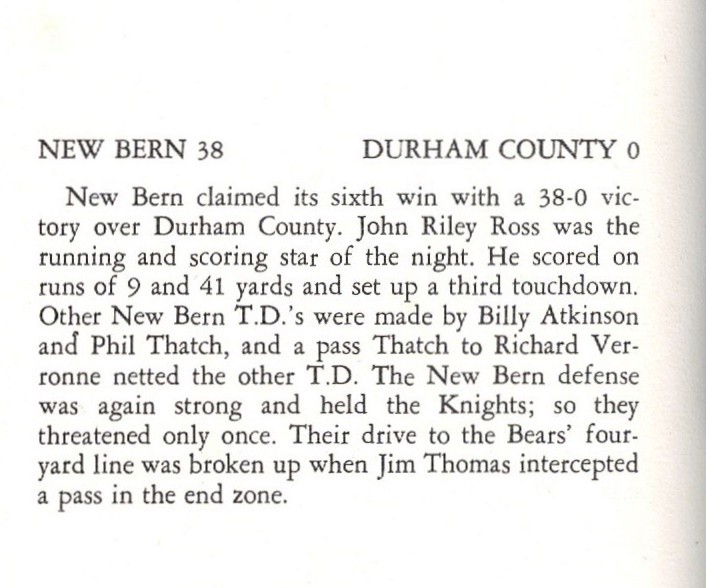 NEW BERN 38 DURHAM COUNTY 0

New Bern claimed its sixth win with a 38-0 victory over Durham County. John Riley Ross was the running and scoring star of the night. He scored on runs of 9 and 41 yards and set up a third touchdown. Other New Bern T.D.'s were made by Billy Atkinson and Phil Thatch, and a pass Thatch to Richard Verronne netted the other T.D. The New Bern defense was again strong and held the Knights; so they threatened only once. Their drive to the Bears' four-yard line was broken up when Jim Thomas intercepted a pass in the end zone.